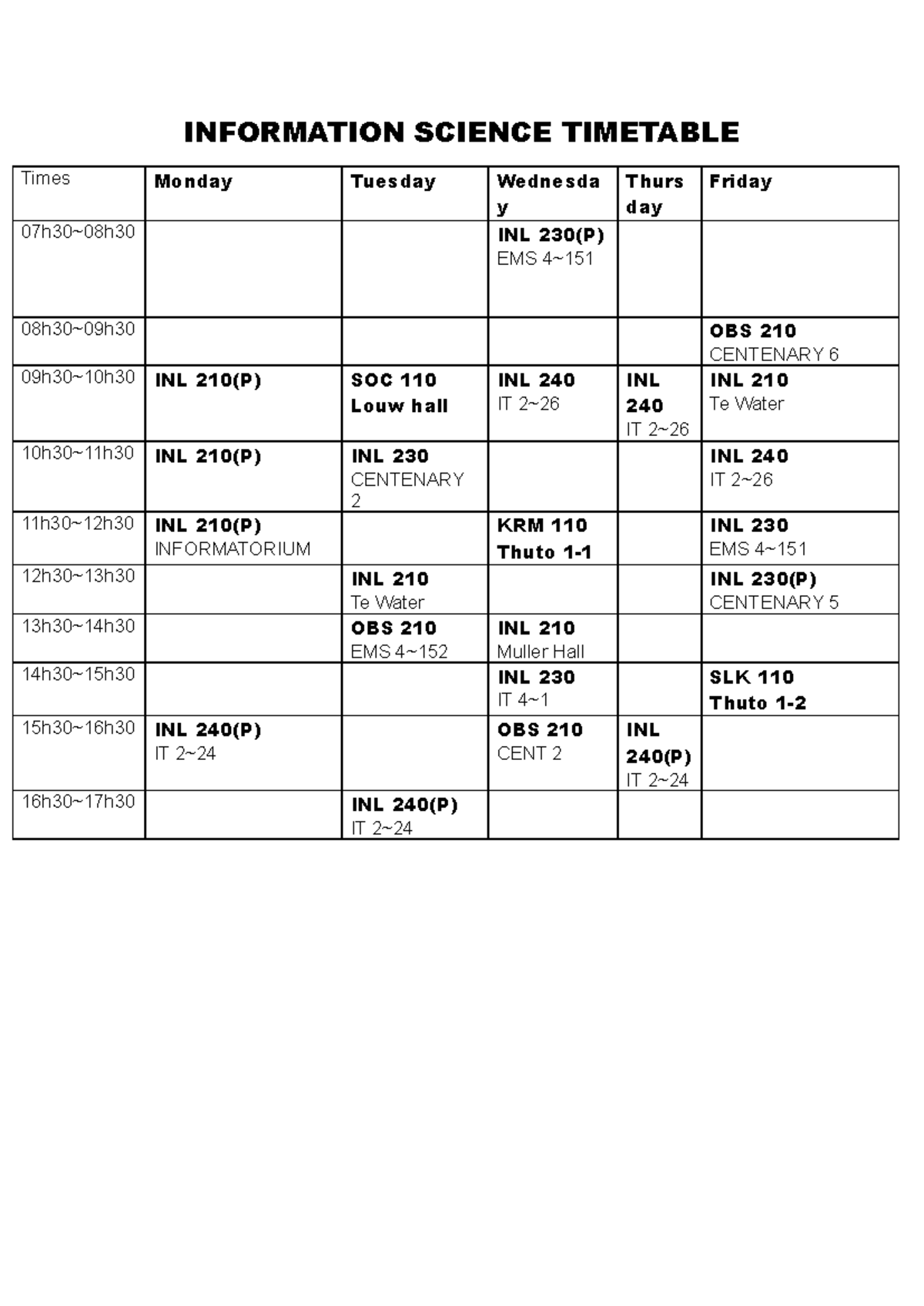 INFORMATION SCIENCE TIMETABLE

| Times | Monday | Tuesday | Wednesday | Thursday | Friday |
|---|---|---|---|---|---|
| 07h30~08h30 | | | INL 230(P) EMS 4~151 | | |
| 08h30~09h30 | | | | | OBS 210 CENTENARY 6 |
| 09h30~10h30 | INL 210(P) | SOC 110 Louw hall | INL 240 IT 2~26 | INL 240 IT 2~26 | INL 210 Te Water |
| 10h30~11h30 | INL 210(P) | INL 230 CENTENARY 2 | | | INL 240 IT 2~26 |
| 11h30~12h30 | INL 210(P) INFORMATORIUM | | KRM 110 Thuto 1-1 | | INL 230 EMS 4~151 |
| 12h30~13h30 | | INL 210 Te Water | | | INL 230(P) CENTENARY 5 |
| 13h30~14h30 | | OBS 210 EMS 4~152 | INL 210 Muller Hall | | |
| 14h30~15h30 | | | INL 230 IT 4~1 | | SLK 110 Thuto 1-2 |
| 15h30~16h30 | INL 240(P) IT 2~24 | | OBS 210 CENT 2 | INL 240(P) IT 2~24 | |
| 16h30~17h30 | | INL 240(P) IT 2~24 | | | |